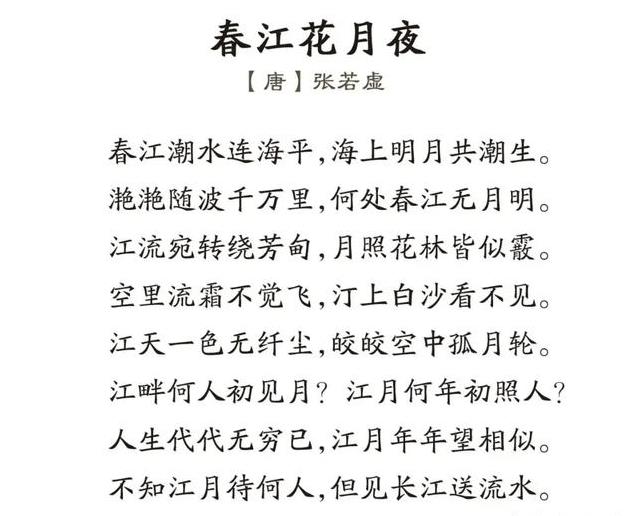 春江花月夜

【唐】张若虚

春江潮水连海平，海上明月共潮生。
滟滟随波千万里，何处春江无月明。
江流宛转绕芳甸，月照花林皆似霰。
空里流霜不觉飞，汀上白沙看不见。
江天一色无纤尘，皎皎空中孤月轮。
江畔何人初见月？江月何年初照人？
人生代代无穷已，江月年年望相似。
不知江月待何人，但见长江送流水。